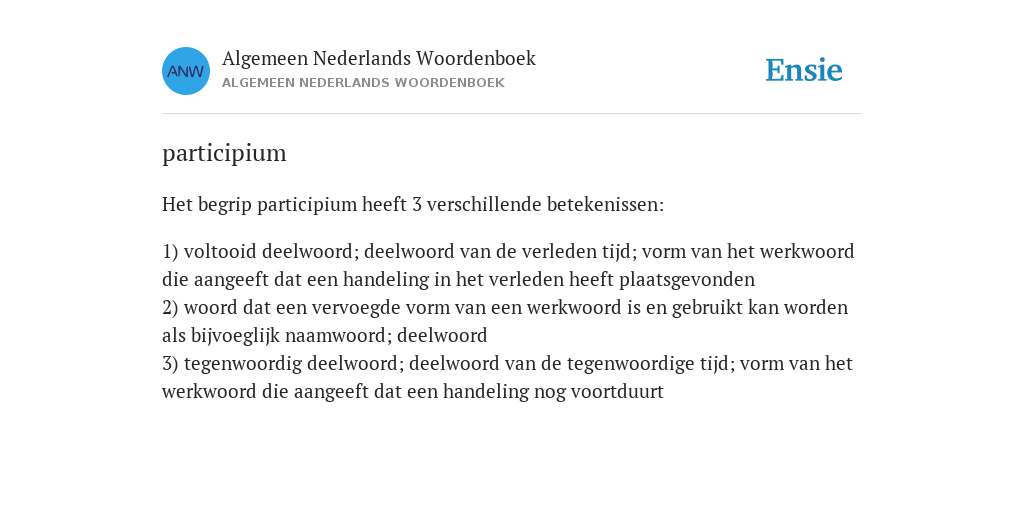 ANW

Algemeen Nederlands Woordenboek
ALGEMEEN NEDERLANDS WOORDENBOEK

Ensie

participium

Het begrip participium heeft 3 verschillende betekenissen:

1) voltooid deelwoord; deelwoord van de verleden tijd; vorm van het werkwoord die aangeeft dat een handeling in het verleden heeft plaatsgevonden
2) woord dat een vervoegde vorm van een werkwoord is en gebruikt kan worden als bijvoeglijk naamwoord; deelwoord
3) tegenwoordig deelwoord; deelwoord van de tegenwoordige tijd; vorm van het werkwoord die aangeeft dat een handeling nog voortduurt